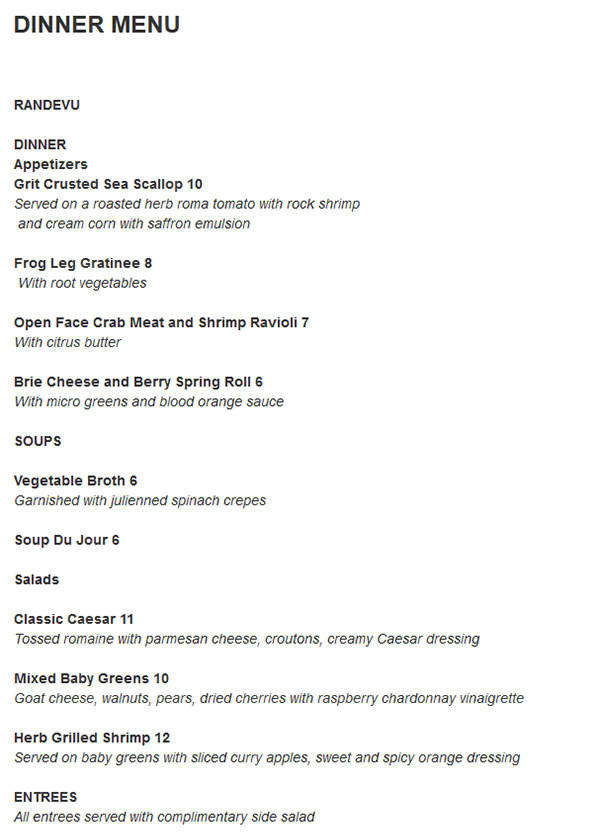 DINNER MENU

RANDEVU

DINNER
Appetizers
Grit Crusted Sea Scallop 10
Served on a roasted herb roma tomato with rock shrimp and cream corn with saffron emulsion

Frog Leg Gratinee 8
With root vegetables

Open Face Crab Meat and Shrimp Ravioli 7
With citrus butter

Brie Cheese and Berry Spring Roll 6
With micro greens and blood orange sauce

SOUPS

Vegetable Broth 6
Garnished with julienned spinach crepes

Soup Du Jour 6

Salads

Classic Caesar 11
Tossed romaine with parmesan cheese, croutons, creamy Caesar dressing

Mixed Baby Greens 10
Goat cheese, walnuts, pears, dried cherries with raspberry chardonnay vinaigrette

Herb Grilled Shrimp 12
Served on baby greens with sliced curry apples, sweet and spicy orange dressing

ENTREES
All entrees served with complimentary side salad